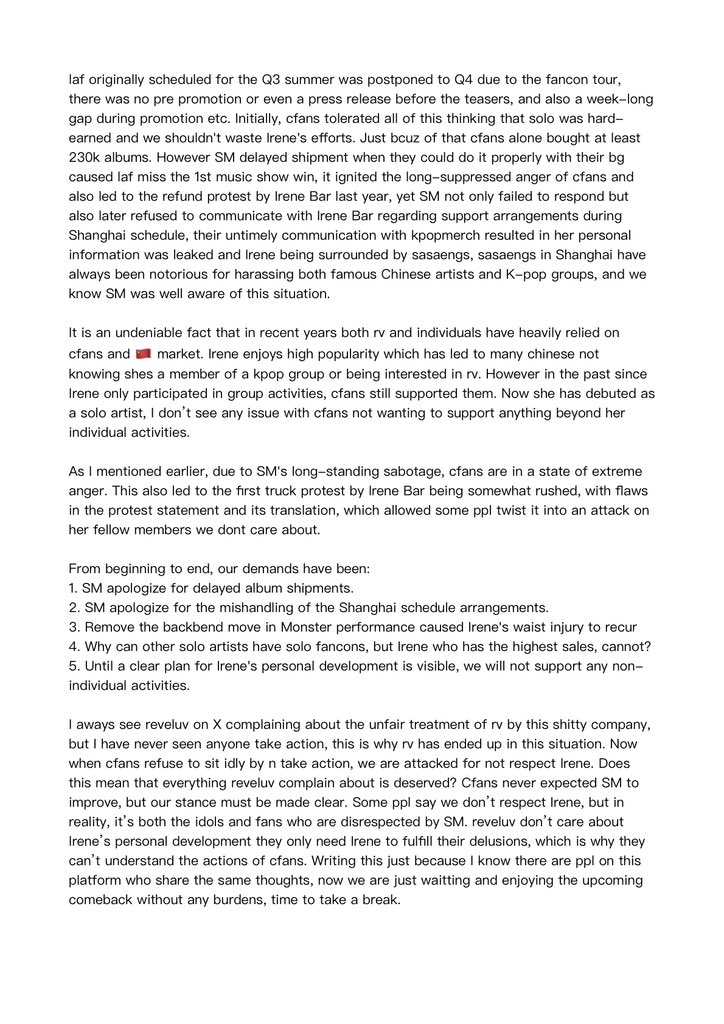 laf originally scheduled for the Q3 summer was postponed to Q4 due to the fancon tour, there was no pre promotion or even a press release before the teasers, and also a week-long gap during promotion etc. Initially, cfans tolerated all of this thinking that solo was hard-earned and we shouldn't waste Irene's efforts. Just bcuz of that cfans alone bought at least 230k albums. However SM delayed shipment when they could do it properly with their bg caused laf miss the 1st music show win, it ignited the long-suppressed anger of cfans and also led to the refund protest by Irene Bar last year, yet SM not only failed to respond but also later refused to communicate with Irene Bar regarding support arrangements during Shanghai schedule, their untimely communication with kpopmerch resulted in her personal information was leaked and Irene being surrounded by sasaengs, sasaengs in Shanghai have always been notorious for harassing both famous Chinese artists and K-pop groups, and we know SM was well aware of this situation.

It is an undeniable fact that in recent years both rv and individuals have heavily relied on cfans and 🇨🇳 market. Irene enjoys high popularity which has led to many chinese not knowing shes a member of a kpop group or being interested in rv. However in the past since Irene only participated in group activities, cfans still supported them. Now she has debuted as a solo artist, I don't see any issue with cfans not wanting to support anything beyond her individual activities.

As I mentioned earlier, due to SM's long-standing sabotage, cfans are in a state of extreme anger. This also led to the first truck protest by Irene Bar being somewhat rushed, with flaws in the protest statement and its translation, which allowed some ppl twist it into an attack on her fellow members we dont care about.

From beginning to end, our demands have been:
1. SM apologize for delayed album shipments.
2. SM apologize for the mishandling of the Shanghai schedule arrangements.
3. Remove the backbend move in Monster performance caused Irene's waist injury to recur
4. Why can other solo artists have solo fancons, but Irene who has the highest sales, cannot?
5. Until a clear plan for Irene's personal development is visible, we will not support any non-individual activities.

I aways see reveluv on X complaining about the unfair treatment of rv by this shitty company, but I have never seen anyone take action, this is why rv has ended up in this situation. Now when cfans refuse to sit idly by n take action, we are attacked for not respect Irene. Does this mean that everything reveluv complain about is deserved? Cfans never expected SM to improve, but our stance must be made clear. Some ppl say we don't respect Irene, but in reality, it's both the idols and fans who are disrespected by SM. reveluv don't care about Irene's personal development they only need Irene to fulfill their delusions, which is why they can't understand the actions of cfans. Writing this just because I know there are ppl on this platform who share the same thoughts, now we are just waitting and enjoying the upcoming comeback without any burdens, time to take a break.